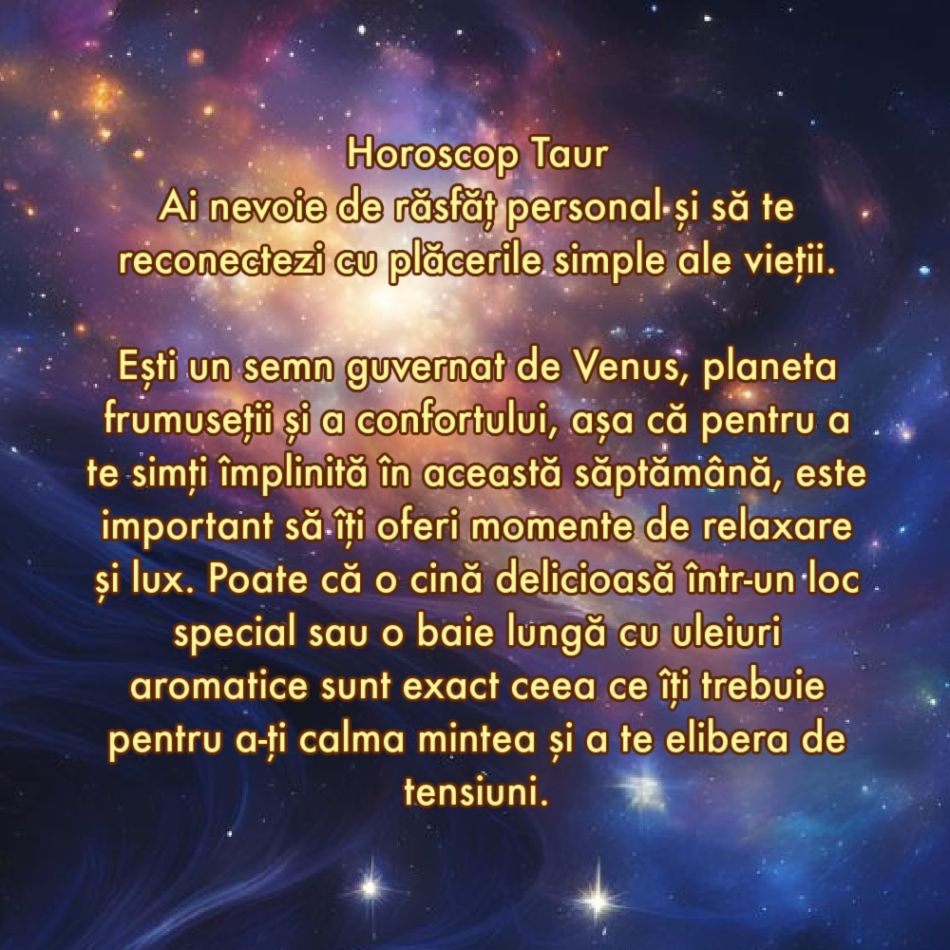 Horoscop Taur
Ai nevoie de răsfăț personal și să te reconectezi cu plăcerile simple ale vieții.

Ești un semn guvernat de Venus, planeta frumuseții și a confortului, așa că pentru a te simți împlinită în această săptămână, este important să îți oferi momente de relaxare și lux. Poate că o cină delicioasă într-un loc special sau o baie lungă cu uleiuri aromatice sunt exact ceea ce îți trebuie pentru a-ți calma mintea și a te elibera de tensiuni.